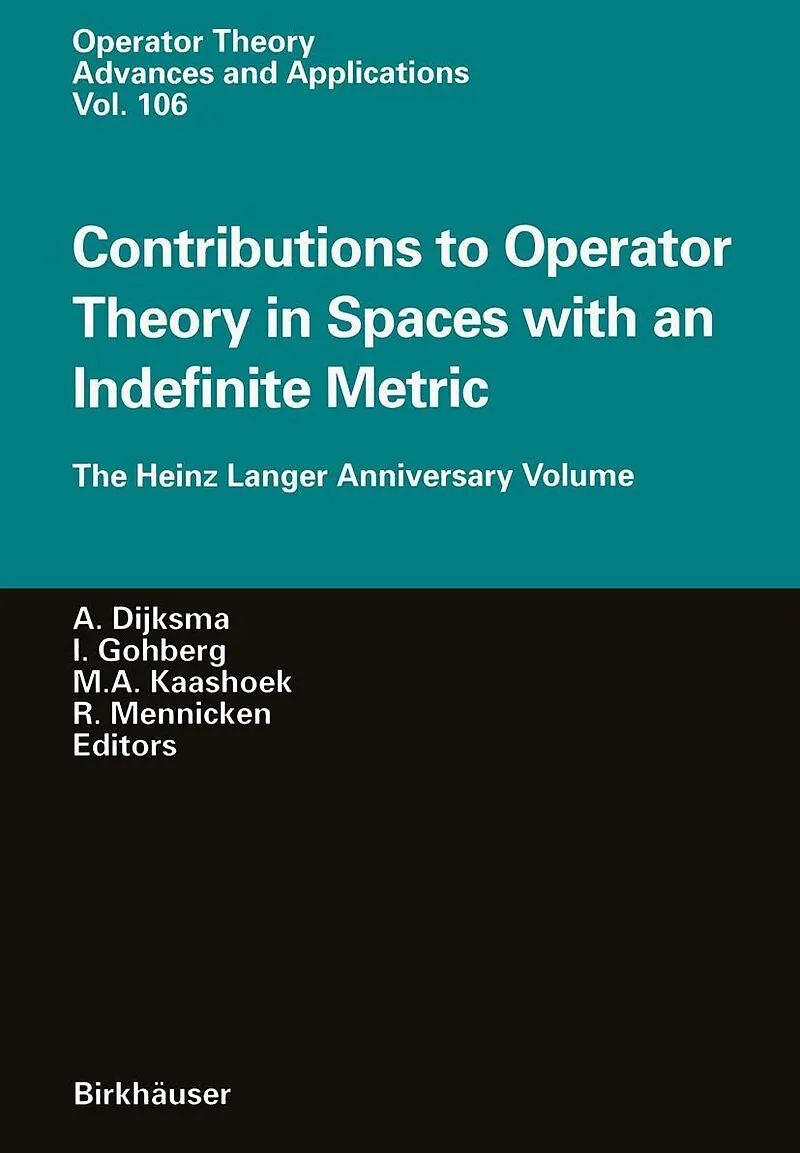 Operator Theory
Advances and Applications
Vol. 106

Contributions to Operator Theory in Spaces with an Indefinite Metric

The Heinz Langer Anniversary Volume

A. Dijksma
I. Gohberg
M.A. Kaashoek
R. Mennicken
Editors

Birkhäuser